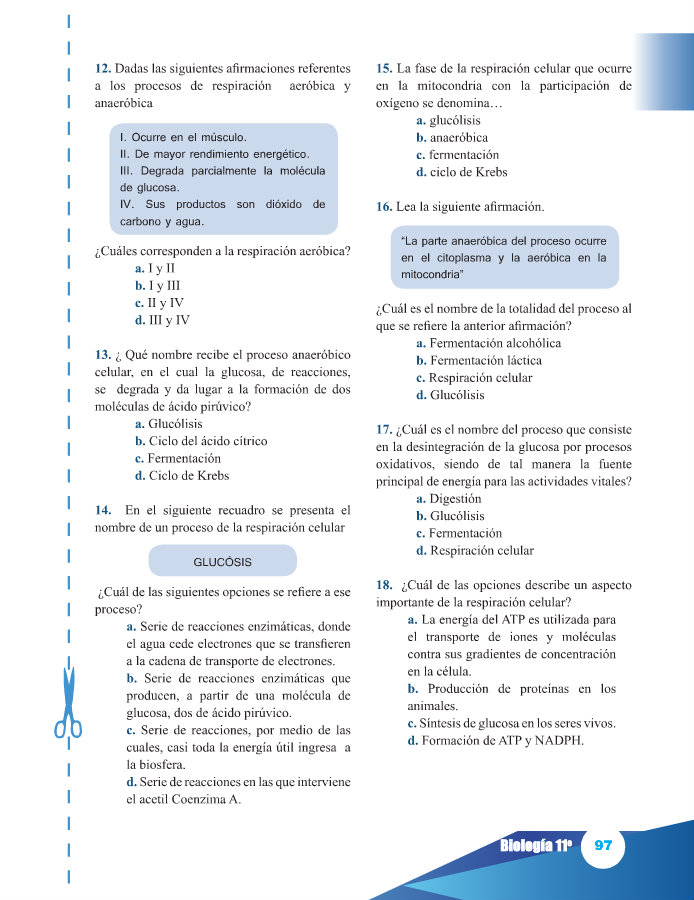 12. Dadas las siguientes afirmaciones referentes a los procesos de respiración aeróbica y anaeróbica

I. Ocurre en el músculo.
II. De mayor rendimiento energético.
III. Degrada parcialmente la molécula de glucosa.
IV. Sus productos son dióxido de carbono y agua.

¿Cuáles corresponden a la respiración aeróbica?
a. I y II
b. I y III
c. II y IV
d. III y IV

13. ¿ Qué nombre recibe el proceso anaeróbico celular, en el cual la glucosa, de reacciones, se degrada y da lugar a la formación de dos moléculas de ácido pirúvico?
a. Glucólisis
b. Ciclo del ácido cítrico
c. Fermentación
d. Ciclo de Krebs

14. En el siguiente recuadro se presenta el nombre de un proceso de la respiración celular

GLUCÓSIS

¿Cuál de las siguientes opciones se refiere a ese proceso?
a. Serie de reacciones enzimáticas, donde el agua cede electrones que se transfieren a la cadena de transporte de electrones.
b. Serie de reacciones enzimáticas que producen, a partir de una molécula de glucosa, dos de ácido pirúvico.
c. Serie de reacciones, por medio de las cuales, casi toda la energía útil ingresa a la biosfera.
d. Serie de reacciones en las que interviene el acetil Coenzima A.

15. La fase de la respiración celular que ocurre en la mitocondria con la participación de oxígeno se denomina…
a. glucólisis
b. anaeróbica
c. fermentación
d. ciclo de Krebs

16. Lea la siguiente afirmación.

"La parte anaeróbica del proceso ocurre en el citoplasma y la aeróbica en la mitocondria"

¿Cuál es el nombre de la totalidad del proceso al que se refiere la anterior afirmación?
a. Fermentación alcohólica
b. Fermentación láctica
c. Respiración celular
d. Glucólisis

17. ¿Cuál es el nombre del proceso que consiste en la desintegración de la glucosa por procesos oxidativos, siendo de tal manera la fuente principal de energía para las actividades vitales?
a. Digestión
b. Glucólisis
c. Fermentación
d. Respiración celular

18. ¿Cuál de las opciones describe un aspecto importante de la respiración celular?
a. La energía del ATP es utilizada para el transporte de iones y moléculas contra sus gradientes de concentración en la célula.
b. Producción de proteínas en los animales.
c. Síntesis de glucosa en los seres vivos.
d. Formación de ATP y NADPH.

Biología 11º 97